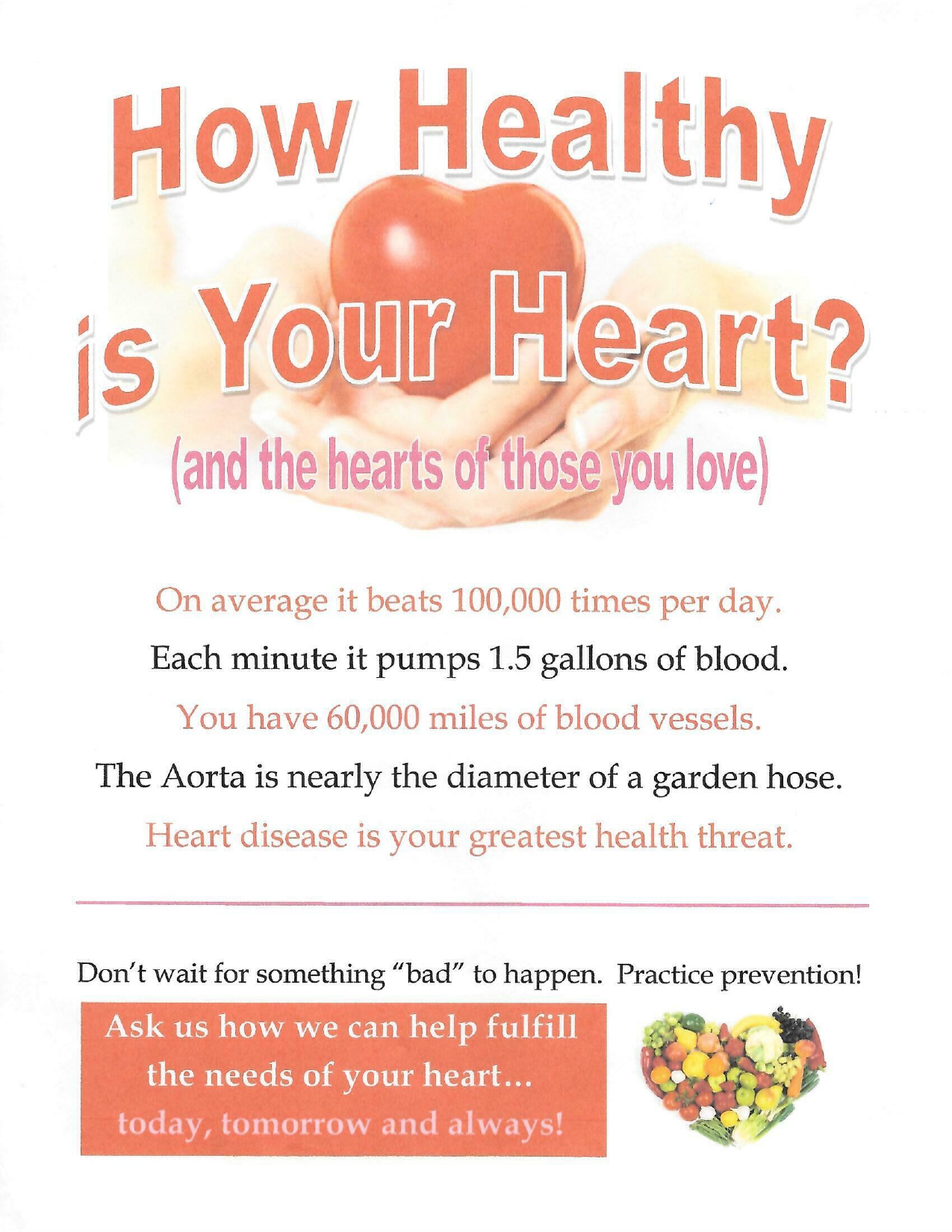 How Healthy is Your Heart?

(and the hearts of those you love)

On average it beats 100,000 times per day.

Each minute it pumps 1.5 gallons of blood.

You have 60,000 miles of blood vessels.

The Aorta is nearly the diameter of a garden hose.

Heart disease is your greatest health threat.

Don't wait for something "bad" to happen. Practice prevention!

Ask us how we can help fulfill the needs of your heart... today, tomorrow and always!